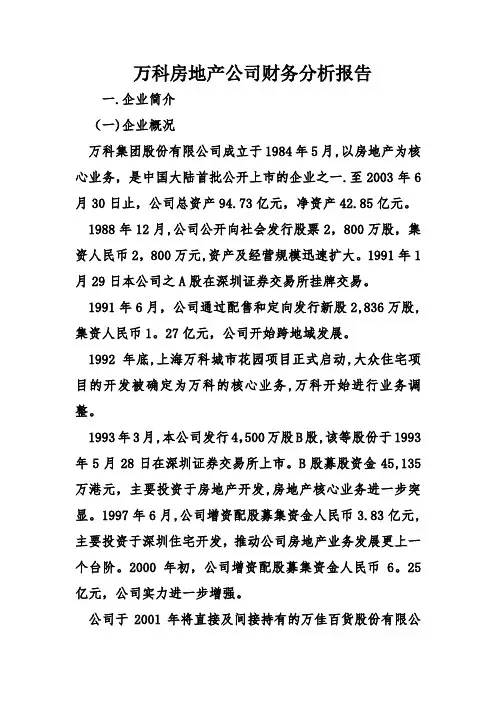 万科房地产公司财务分析报告

一.企业简介

(一)企业概况

万科集团股份有限公司成立于1984年5月,以房地产为核心业务，是中国大陆首批公开上市的企业之一.至2003年6月30日止，公司总资产94.73亿元，净资产42.85亿元。

1988年12月,公司公开向社会发行股票2，800万股，集资人民币2，800万元,资产及经营规模迅速扩大。1991年1月29日本公司之A股在深圳证券交易所挂牌交易。

1991年6月，公司通过配售和定向发行新股2,836万股，集资人民币1。27亿元，公司开始跨地域发展。

1992 年底,上海万科城市花园项目正式启动,大众住宅项目的开发被确定为万科的核心业务,万科开始进行业务调整。

1993年3月,本公司发行4,500万股B股,该等股份于1993年5月28日在深圳证券交易所上市。B股募股资金45,135万港元，主要投资于房地产开发,房地产核心业务进一步突显。1997年6月,公司增资配股募集资金人民币3.83亿元，主要投资于深圳住宅开发，推动公司房地产业务发展更上一个台阶。2000 年初，公司增资配股募集资金人民币 6。25亿元，公司实力进一步增强。

公司于 2001 年将直接及间接持有的万佳百货股份有限公